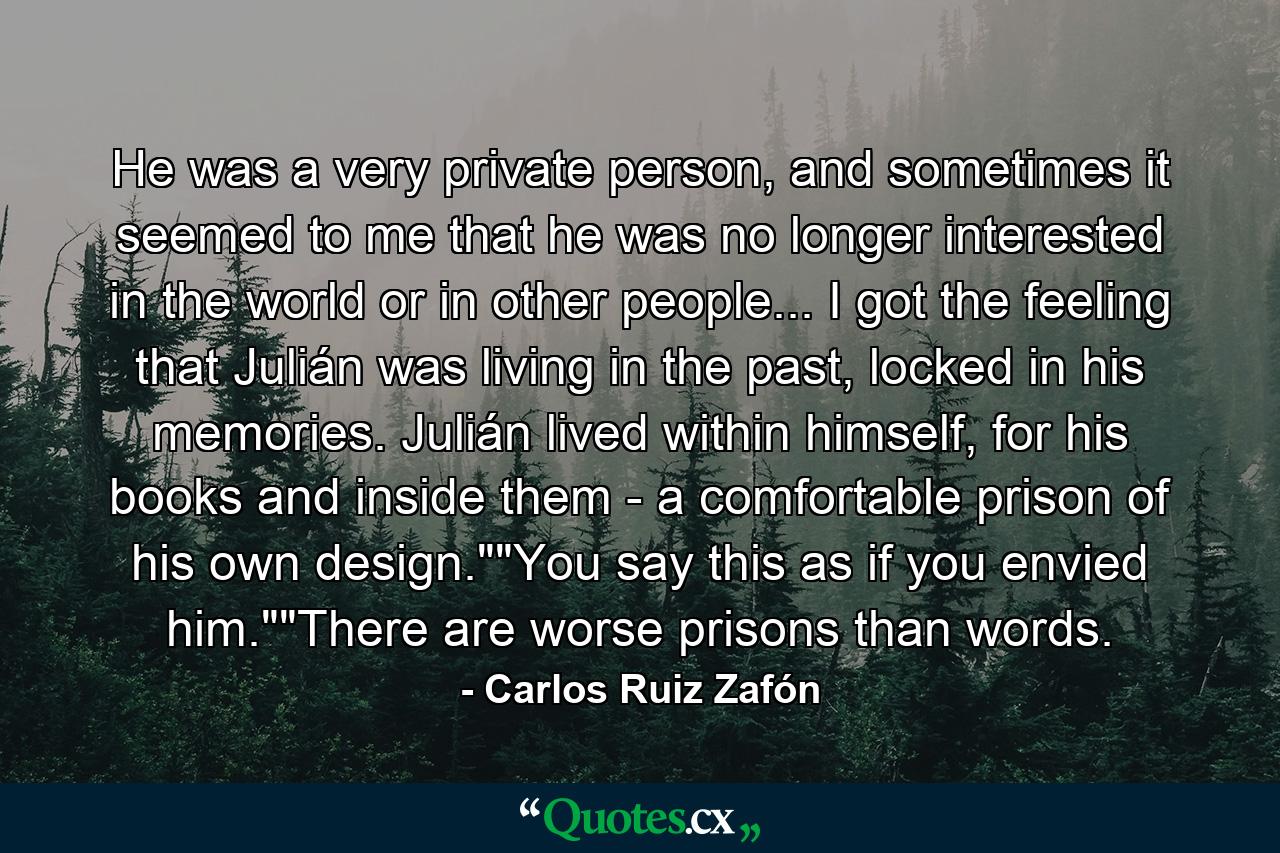 He was a very private person, and sometimes it seemed to me that he was no longer interested in the world or in other people... I got the feeling that Julián was living in the past, locked in his memories. Julián lived within himself, for his books and inside them - a comfortable prison of his own design.""You say this as if you envied him.""There are worse prisons than words.

- Carlos Ruiz Zafón

“Quotes.cx„